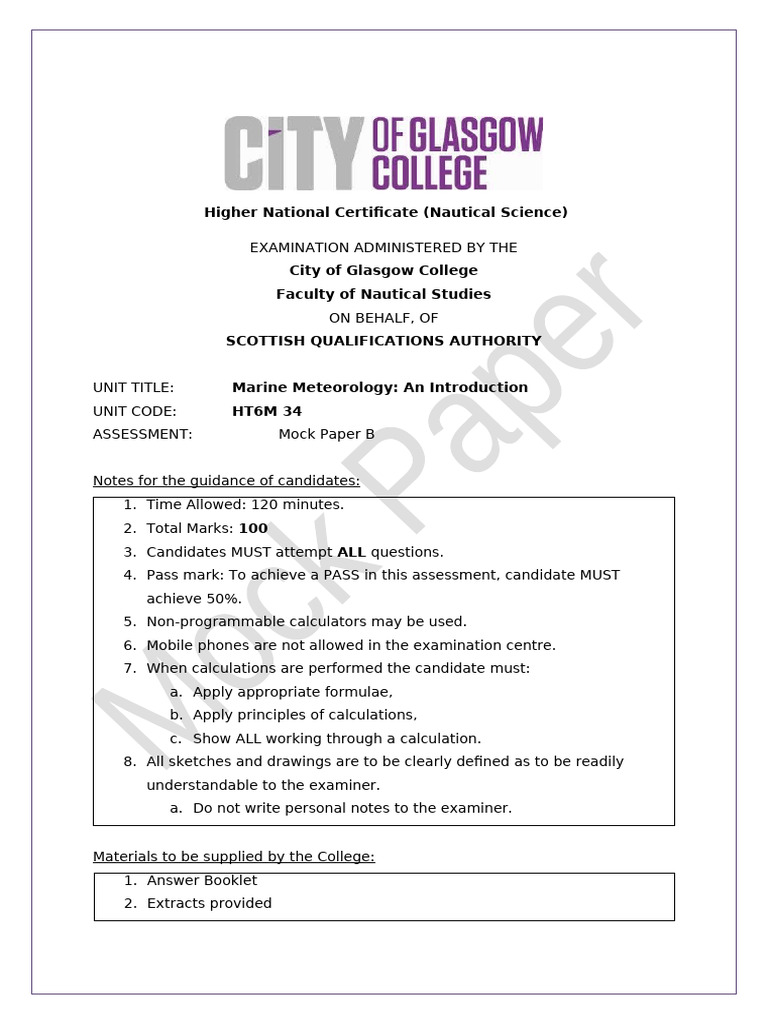 CITY OF GLASGOW COLLEGE

Higher National Certificate (Nautical Science)

EXAMINATION ADMINISTERED BY THE
City of Glasgow College
Faculty of Nautical Studies
ON BEHALF, OF
SCOTTISH QUALIFICATIONS AUTHORITY

UNIT TITLE: Marine Meteorology: An Introduction
UNIT CODE: HT6M 34
ASSESSMENT: Mock Paper B

Notes for the guidance of candidates:

1. Time Allowed: 120 minutes.
2. Total Marks: 100
3. Candidates MUST attempt ALL questions.
4. Pass mark: To achieve a PASS in this assessment, candidate MUST achieve 50%.
5. Non-programmable calculators may be used.
6. Mobile phones are not allowed in the examination centre.
7. When calculations are performed the candidate must:
a. Apply appropriate formulae,
b. Apply principles of calculations,
c. Show ALL working through a calculation.
8. All sketches and drawings are to be clearly defined as to be readily understandable to the examiner.
a. Do not write personal notes to the examiner.

Materials to be supplied by the College:

1. Answer Booklet
2. Extracts provided

Mock Paper